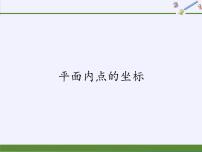 平面内点的坐标